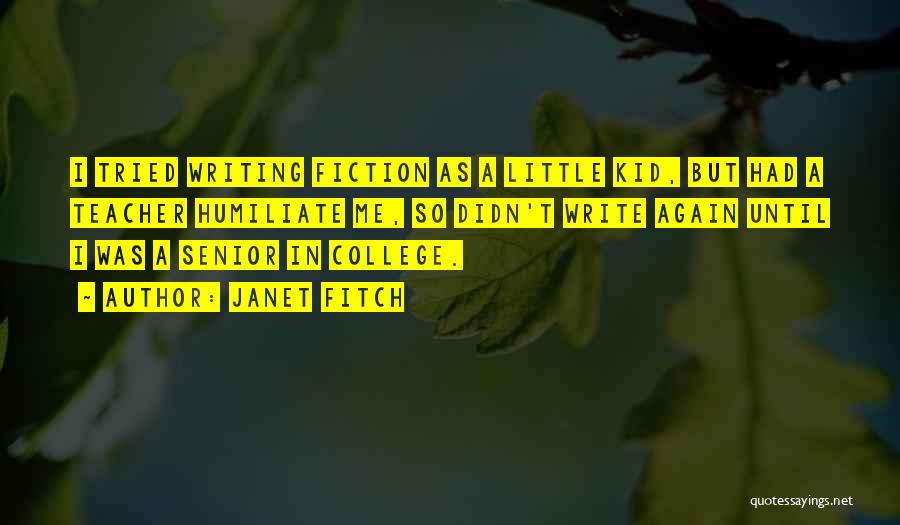 I TRIED WRITING FICTION AS A LITTLE KID, BUT HAD A TEACHER HUMILIATE ME, SO DIDN'T WRITE AGAIN UNTIL I WAS A SENIOR IN COLLEGE.

~ AUTHOR: JANET FITCH

quotessayings.net